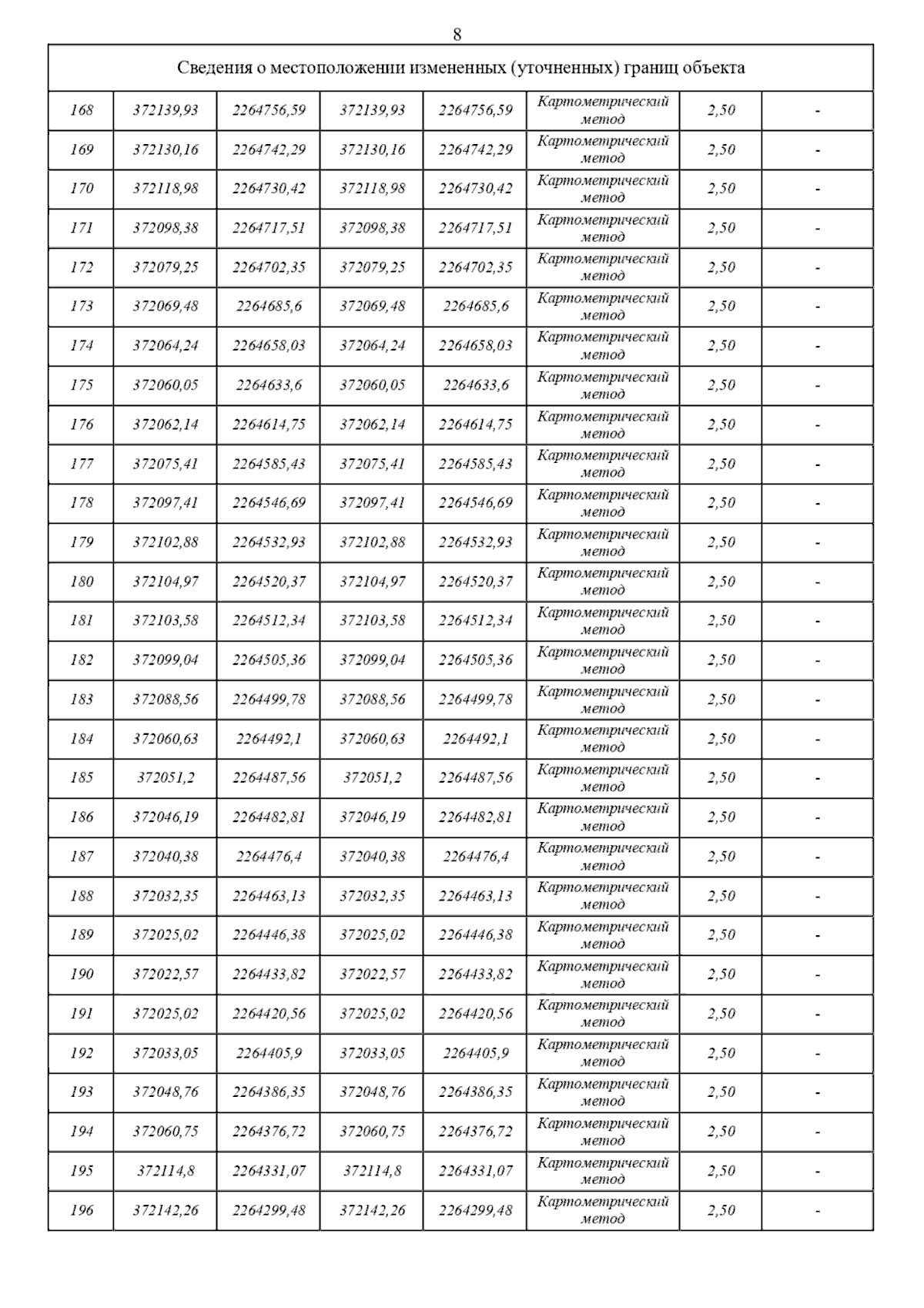 8

| Сведения о местоположении измененных (уточненных) границ объекта | | | | | | | |
|---|---|---|---|---|---|---|---|
| 168 | 372139,93 | 2264756,59 | 372139,93 | 2264756,59 | Картометрический метод | 2,50 | - |
| 169 | 372130,16 | 2264742,29 | 372130,16 | 2264742,29 | Картометрический метод | 2,50 | - |
| 170 | 372118,98 | 2264730,42 | 372118,98 | 2264730,42 | Картометрический метод | 2,50 | - |
| 171 | 372098,38 | 2264717,51 | 372098,38 | 2264717,51 | Картометрический метод | 2,50 | - |
| 172 | 372079,25 | 2264702,35 | 372079,25 | 2264702,35 | Картометрический метод | 2,50 | - |
| 173 | 372069,48 | 2264685,6 | 372069,48 | 2264685,6 | Картометрический метод | 2,50 | - |
| 174 | 372064,24 | 2264658,03 | 372064,24 | 2264658,03 | Картометрический метод | 2,50 | - |
| 175 | 372060,05 | 2264633,6 | 372060,05 | 2264633,6 | Картометрический метод | 2,50 | - |
| 176 | 372062,14 | 2264614,75 | 372062,14 | 2264614,75 | Картометрический метод | 2,50 | - |
| 177 | 372075,41 | 2264585,43 | 372075,41 | 2264585,43 | Картометрический метод | 2,50 | - |
| 178 | 372097,41 | 2264546,69 | 372097,41 | 2264546,69 | Картометрический метод | 2,50 | - |
| 179 | 372102,88 | 2264532,93 | 372102,88 | 2264532,93 | Картометрический метод | 2,50 | - |
| 180 | 372104,97 | 2264520,37 | 372104,97 | 2264520,37 | Картометрический метод | 2,50 | - |
| 181 | 372103,58 | 2264512,34 | 372103,58 | 2264512,34 | Картометрический метод | 2,50 | - |
| 182 | 372099,04 | 2264505,36 | 372099,04 | 2264505,36 | Картометрический метод | 2,50 | - |
| 183 | 372088,56 | 2264499,78 | 372088,56 | 2264499,78 | Картометрический метод | 2,50 | - |
| 184 | 372060,63 | 2264492,1 | 372060,63 | 2264492,1 | Картометрический метод | 2,50 | - |
| 185 | 372051,2 | 2264487,56 | 372051,2 | 2264487,56 | Картометрический метод | 2,50 | - |
| 186 | 372046,19 | 2264482,81 | 372046,19 | 2264482,81 | Картометрический метод | 2,50 | - |
| 187 | 372040,38 | 2264476,4 | 372040,38 | 2264476,4 | Картометрический метод | 2,50 | - |
| 188 | 372032,35 | 2264463,13 | 372032,35 | 2264463,13 | Картометрический метод | 2,50 | - |
| 189 | 372025,02 | 2264446,38 | 372025,02 | 2264446,38 | Картометрический метод | 2,50 | - |
| 190 | 372022,57 | 2264433,82 | 372022,57 | 2264433,82 | Картометрический метод | 2,50 | - |
| 191 | 372025,02 | 2264420,56 | 372025,02 | 2264420,56 | Картометрический метод | 2,50 | - |
| 192 | 372033,05 | 2264405,9 | 372033,05 | 2264405,9 | Картометрический метод | 2,50 | - |
| 193 | 372048,76 | 2264386,35 | 372048,76 | 2264386,35 | Картометрический метод | 2,50 | - |
| 194 | 372060,75 | 2264376,72 | 372060,75 | 2264376,72 | Картометрический метод | 2,50 | - |
| 195 | 372114,8 | 2264331,07 | 372114,8 | 2264331,07 | Картометрический метод | 2,50 | - |
| 196 | 372142,26 | 2264299,48 | 372142,26 | 2264299,48 | Картометрический метод | 2,50 | - |